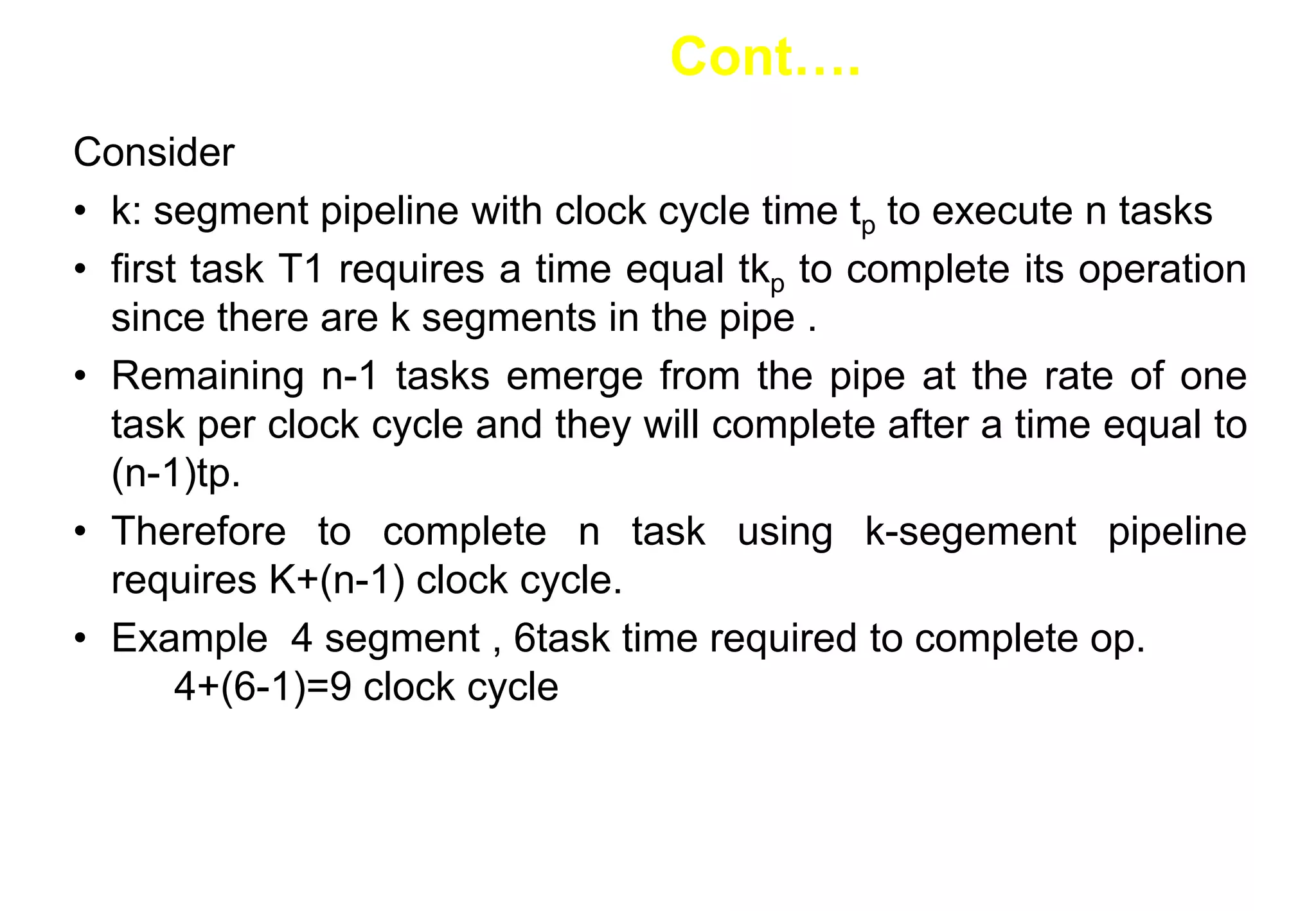 Cont….

Consider

• k: segment pipeline with clock cycle time $t_p$ to execute n tasks

• first task T1 requires a time equal $tk_p$ to complete its operation since there are k segments in the pipe .

• Remaining n-1 tasks emerge from the pipe at the rate of one task per clock cycle and they will complete after a time equal to (n-1)tp.

• Therefore to complete n task using k-segement pipeline requires K+(n-1) clock cycle.

• Example 4 segment , 6task time required to complete op.
4+(6-1)=9 clock cycle